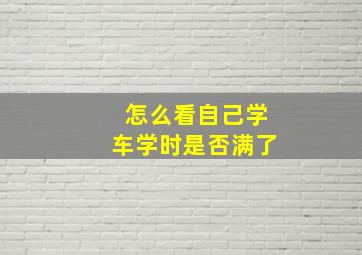 怎么看自己学车学时是否满了